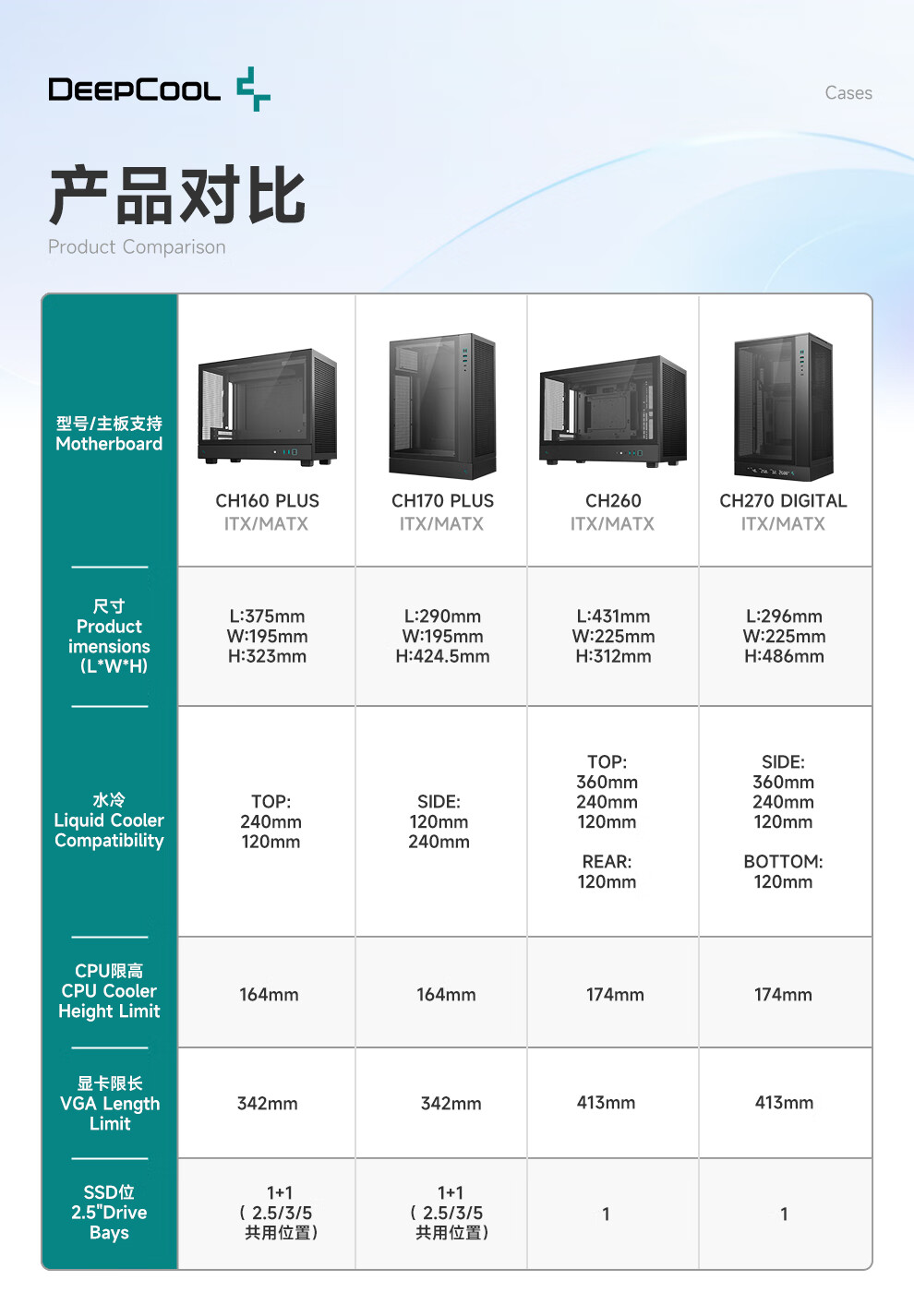 DEEPCOOL

Cases

产品对比

Product Comparison

| 型号/主板支持 Motherboard | CH160 PLUS ITX/MATX | CH170 PLUS ITX/MATX | CH260 ITX/MATX | CH270 DIGITAL ITX/MATX |
|---|---|---|---|---|
| 尺寸 Product imensions (L*W*H) | L:375mm W:195mm H:323mm | L:290mm W:195mm H:424.5mm | L:431mm W:225mm H:312mm | L:296mm W:225mm H:486mm |
| 水冷 Liquid Cooler Compatibility | TOP: 240mm 120mm | SIDE: 120mm 240mm | TOP: 360mm 240mm 120mm REAR: 120mm | SIDE: 360mm 240mm 120mm BOTTOM: 120mm |
| CPU限高 CPU Cooler Height Limit | 164mm | 164mm | 174mm | 174mm |
| 显卡限长 VGA Length Limit | 342mm | 342mm | 413mm | 413mm |
| SSD位 2.5"Drive Bays | 1+1 (2.5/3/5 共用位置) | 1+1 (2.5/3/5 共用位置) | 1 | 1 |